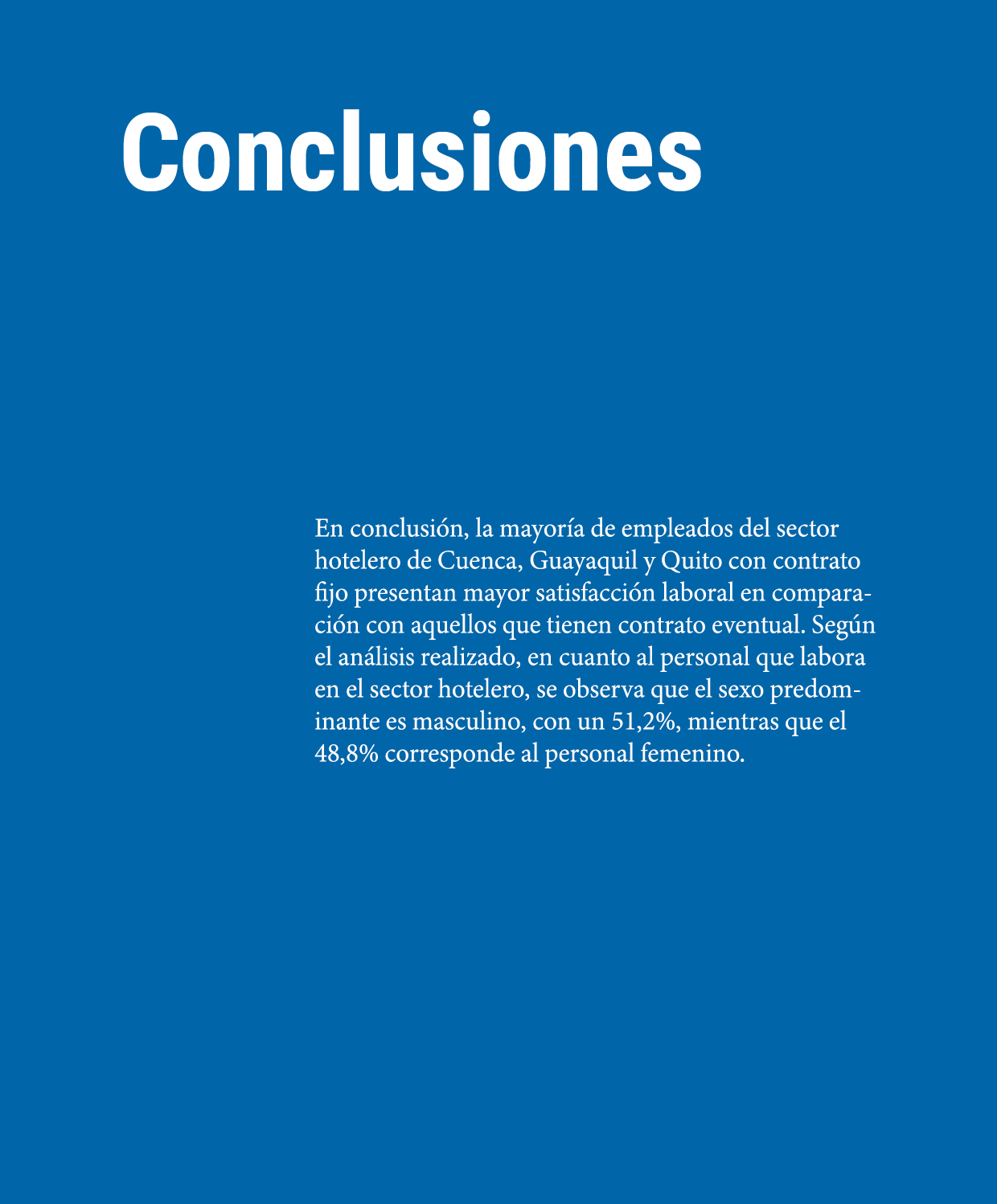 Conclusiones

En conclusión, la mayoría de empleados del sector hotelero de Cuenca, Guayaquil y Quito con contrato fijo presentan mayor satisfacción laboral en comparación con aquellos que tienen contrato eventual. Según el análisis realizado, en cuanto al personal que labora en el sector hotelero, se observa que el sexo predominante es masculino, con un 51,2%, mientras que el 48,8% corresponde al personal femenino.